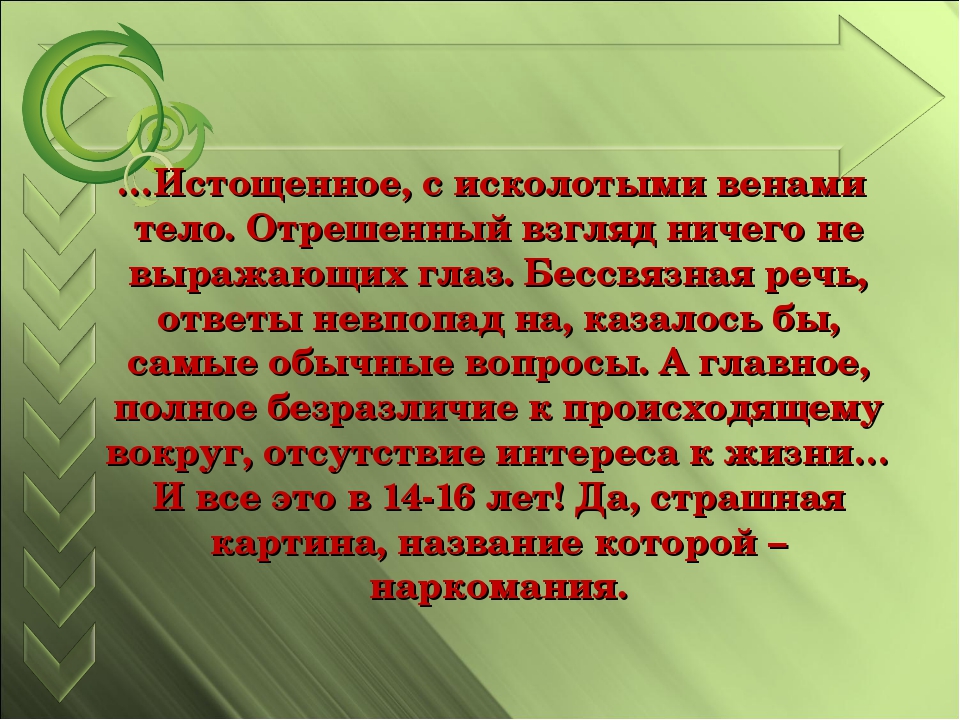 …Истощенное, с исколотыми венами тело. Отрешенный взгляд ничего не выражающих глаз. Бессвязная речь, ответы невпопад на, казалось бы, самые обычные вопросы. А главное, полное безразличие к происходящему вокруг, отсутствие интереса к жизни… И все это в 14-16 лет! Да, страшная картина, название которой – наркомания.